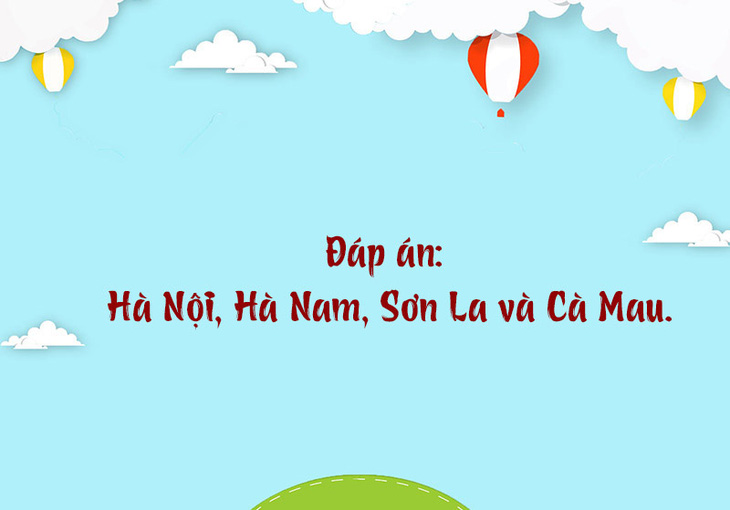 Đáp án:
Hà Nội, Hà Nam, Sơn La và Cà Mau.